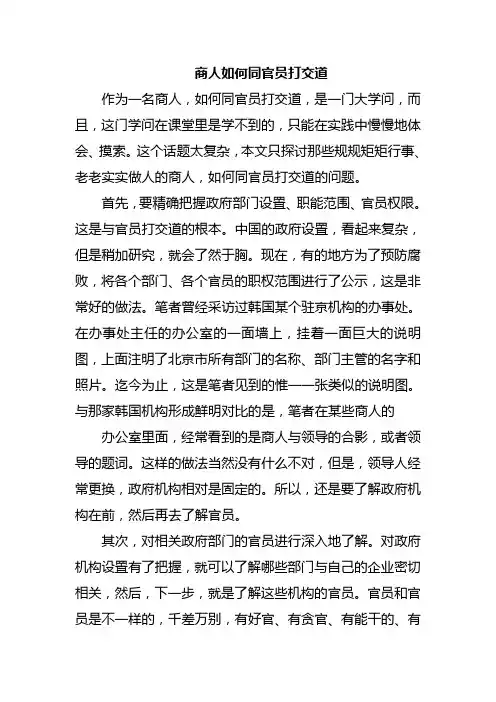 商人如何同官员打交道

作为一名商人，如何同官员打交道，是一门大学问，而且，这门学问在课堂里是学不到的，只能在实践中慢慢地体会、摸索。这个话题太复杂，本文只探讨那些规规矩矩行事、老老实实做人的商人，如何同官员打交道的问题。

首先，要精确把握政府部门设置、职能范围、官员权限。这是与官员打交道的根本。中国的政府设置，看起来复杂，但是稍加研究，就会了然于胸。现在，有的地方为了预防腐败，将各个部门、各个官员的职权范围进行了公示，这是非常好的做法。笔者曾经采访过韩国某个驻京机构的办事处。在办事处主任的办公室的一面墙上，挂着一面巨大的说明图，上面注明了北京市所有部门的名称、部门主管的名字和照片。迄今为止，这是笔者见到的惟一一张类似的说明图。与那家韩国机构形成鲜明对比的是，笔者在某些商人的

办公室里面，经常看到的是商人与领导的合影，或者领导的题词。这样的做法当然没有什么不对，但是，领导人经常更换，政府机构相对是固定的。所以，还是要了解政府机构在前，然后再去了解官员。

其次，对相关政府部门的官员进行深入地了解。对政府机构设置有了把握，就可以了解哪些部门与自己的企业密切相关，然后，下一步，就是了解这些机构的官员。官员和官员是不一样的，千差万别，有好官、有贪官、有能干的、有